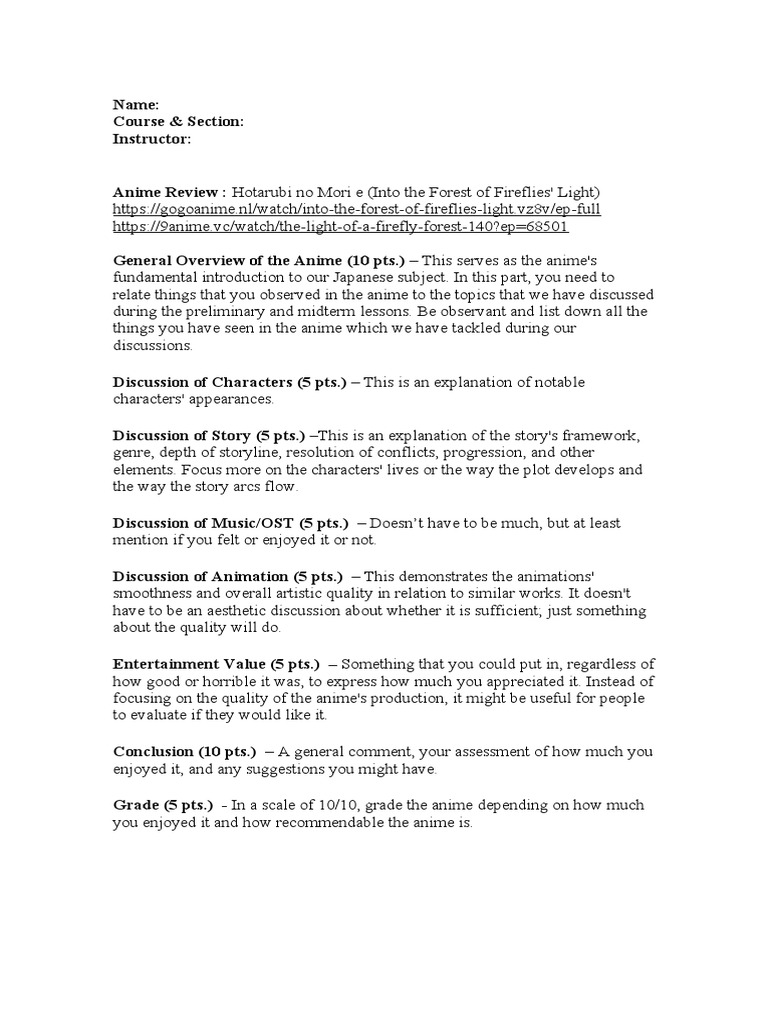 Name:
Course & Section:
Instructor:

Anime Review : Hotarubi no Mori e (Into the Forest of Fireflies' Light)
https://gogoanime.nl/watch/into-the-forest-of-fireflies-light.vz8v/ep-full
https://9anime.vc/watch/the-light-of-a-firefly-forest-140?ep=68501

General Overview of the Anime (10 pts.) – This serves as the anime's fundamental introduction to our Japanese subject. In this part, you need to relate things that you observed in the anime to the topics that we have discussed during the preliminary and midterm lessons. Be observant and list down all the things you have seen in the anime which we have tackled during our discussions.

Discussion of Characters (5 pts.) – This is an explanation of notable characters' appearances.

Discussion of Story (5 pts.) –This is an explanation of the story's framework, genre, depth of storyline, resolution of conflicts, progression, and other elements. Focus more on the characters' lives or the way the plot develops and the way the story arcs flow.

Discussion of Music/OST (5 pts.) – Doesn't have to be much, but at least mention if you felt or enjoyed it or not.

Discussion of Animation (5 pts.) – This demonstrates the animations' smoothness and overall artistic quality in relation to similar works. It doesn't have to be an aesthetic discussion about whether it is sufficient; just something about the quality will do.

Entertainment Value (5 pts.) – Something that you could put in, regardless of how good or horrible it was, to express how much you appreciated it. Instead of focusing on the quality of the anime's production, it might be useful for people to evaluate if they would like it.

Conclusion (10 pts.) – A general comment, your assessment of how much you enjoyed it, and any suggestions you might have.

Grade (5 pts.) - In a scale of 10/10, grade the anime depending on how much you enjoyed it and how recommendable the anime is.